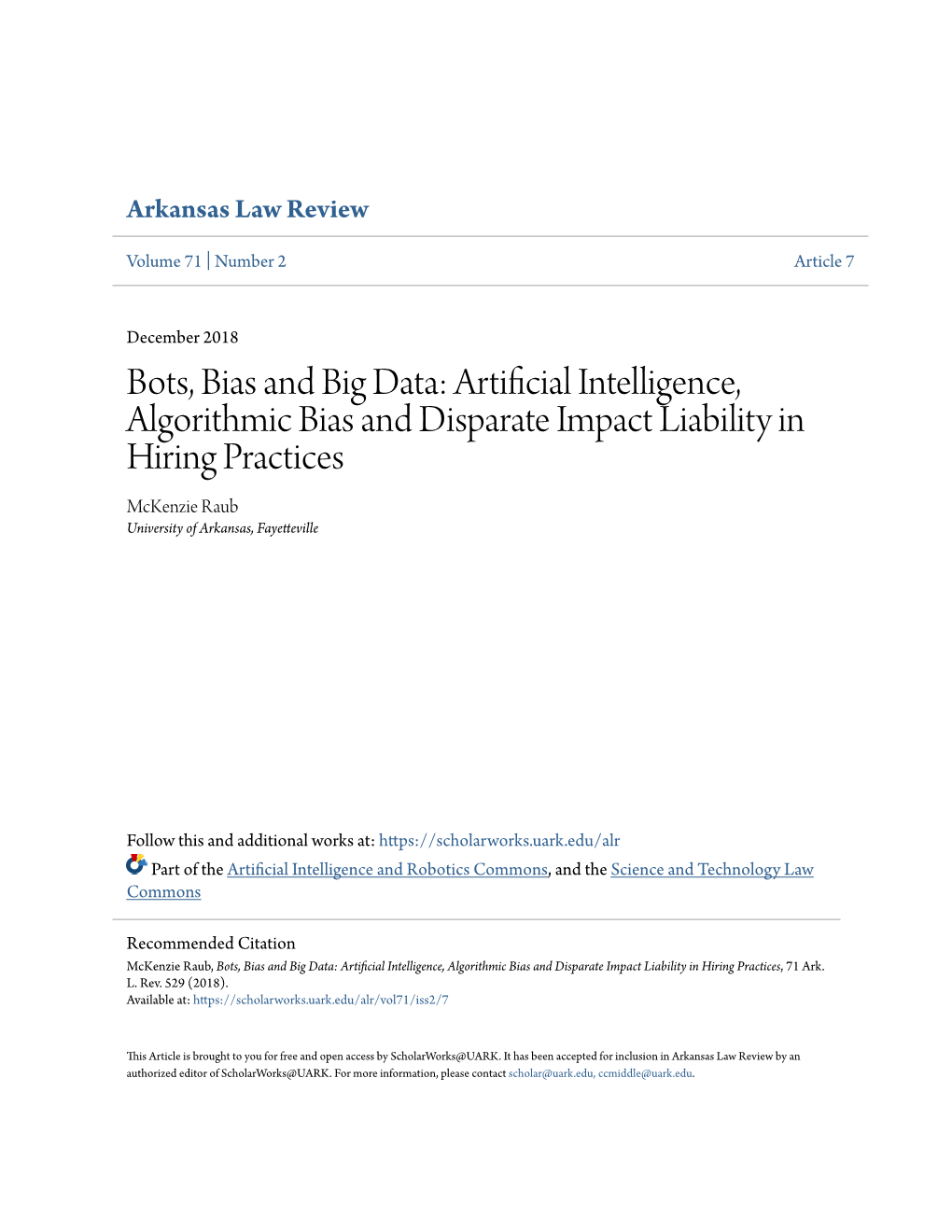 Arkansas Law Review

Volume 71 | Number 2

Article 7

December 2018

Bots, Bias and Big Data: Artificial Intelligence, Algorithmic Bias and Disparate Impact Liability in Hiring Practices

McKenzie Raub
University of Arkansas, Fayetteville

Follow this and additional works at: https://scholarworks.uark.edu/alr

Part of the Artificial Intelligence and Robotics Commons, and the Science and Technology Law Commons

Recommended Citation
McKenzie Raub, Bots, Bias and Big Data: Artificial Intelligence, Algorithmic Bias and Disparate Impact Liability in Hiring Practices, 71 Ark. L. Rev. 529 (2018).
Available at: https://scholarworks.uark.edu/alr/vol71/iss2/7

This Article is brought to you for free and open access by ScholarWorks@UARK. It has been accepted for inclusion in Arkansas Law Review by an authorized editor of ScholarWorks@UARK. For more information, please contact scholar@uark.edu, ccmiddle@uark.edu.